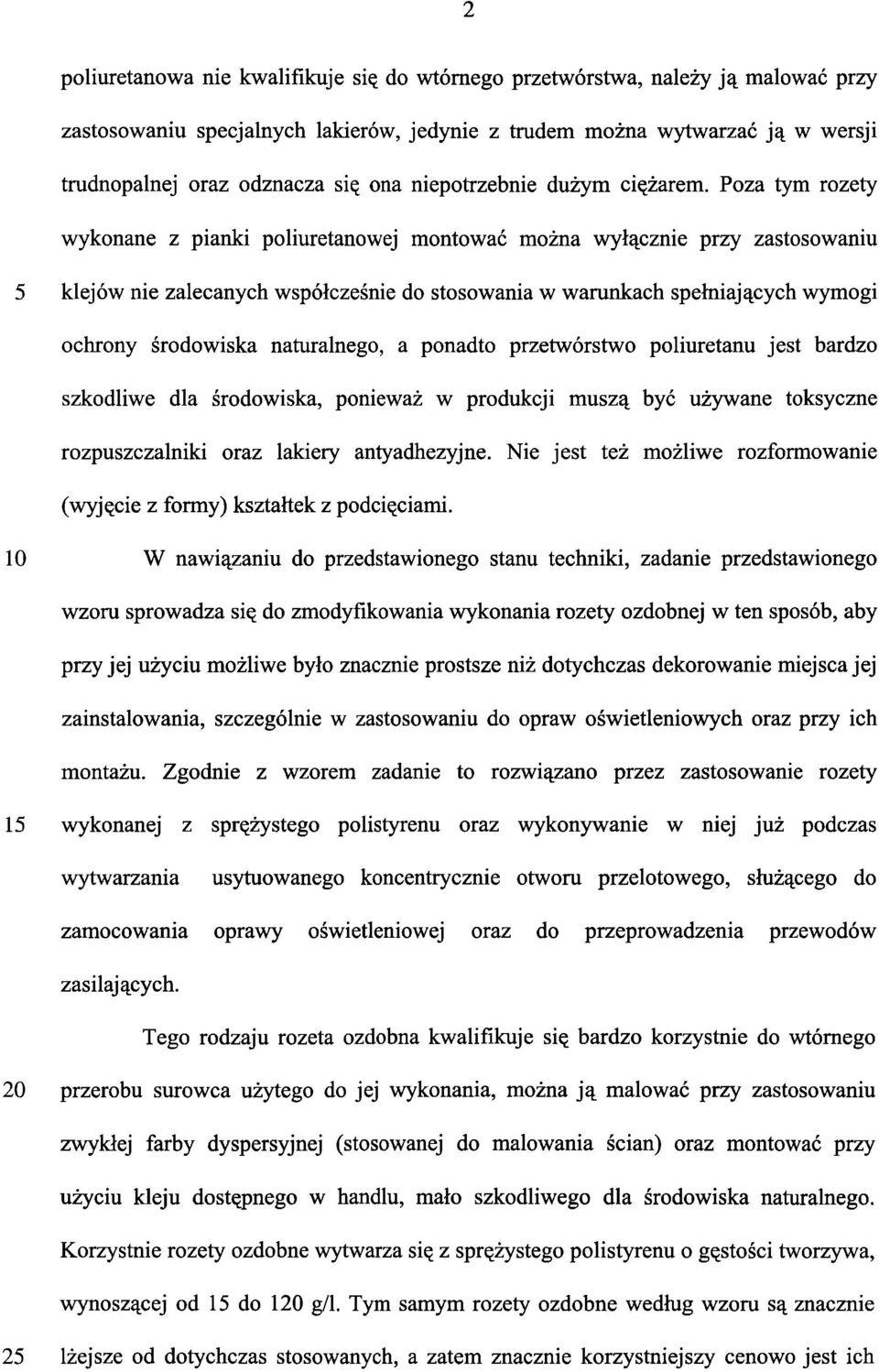 2

poliuretanowa nie kwalifikuje się do wtórnego przetwórstwa, należy ją malować przy zastosowaniu specjalnych lakierów, jedynie z trudem można wytwarzać ją w wersji trudnopalnej oraz odznacza się ona niepotrzebnie dużym ciężarem. Poza tym rozety wykonane z pianki poliuretanowej montować można wyłącznie przy zastosowaniu
5 klejów nie zalecanych współcześnie do stosowania w warunkach spełniających wymogi ochrony środowiska naturalnego, a ponadto przetwórstwo poliuretanu jest bardzo szkodliwe dla środowiska, ponieważ w produkcji muszą być używane toksyczne rozpuszczalniki oraz lakiery antyadhezyjne. Nie jest też możliwe rozformowanie (wyjęcie z formy) kształtek z podcięciami.

10 W nawiązaniu do przedstawionego stanu techniki, zadanie przedstawionego wzoru sprowadza się do zmodyfikowania wykonania rozety ozdobnej w ten sposób, aby przy jej użyciu możliwe było znacznie prostsze niż dotychczas dekorowanie miejsca jej zainstalowania, szczególnie w zastosowaniu do opraw oświetleniowych oraz przy ich montażu. Zgodnie z wzorem zadanie to rozwiązano przez zastosowanie rozety
15 wykonanej z sprężystego polistyrenu oraz wykonywanie w niej już podczas wytwarzania usytuowanego koncentrycznie otworu przelotowego, służącego do zamocowania oprawy oświetleniowej oraz do przeprowadzenia przewodów zasilających.

Tego rodzaju rozeta ozdobna kwalifikuje się bardzo korzystnie do wtórnego
20 przerobu surowca użytego do jej wykonania, można ją malować przy zastosowaniu zwykłej farby dyspersyjnej (stosowanej do malowania ścian) oraz montować przy użyciu kleju dostępnego w handlu, mało szkodliwego dla środowiska naturalnego. Korzystnie rozety ozdobne wytwarza się z sprężystego polistyrenu o gęstości tworzywa, wynoszącej od 15 do 120 g/l. Tym samym rozety ozdobne według wzoru są znacznie
25 lżejsze od dotychczas stosowanych, a zatem znacznie korzystniejszy cenowo jest ich